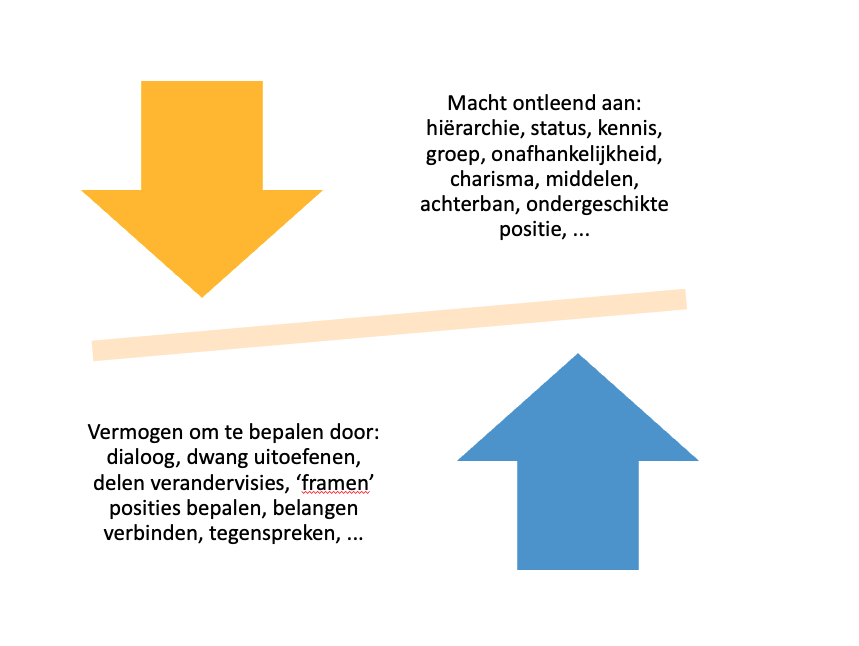 Macht ontleend aan: hiërarchie, status, kennis, groep, onafhankelijkheid, charisma, middelen, achterban, ondergeschikte positie, ...

Vermogen om te bepalen door: dialoog, dwang uitoefenen, delen verandervisies, 'framen' posities bepalen, belangen verbinden, tegenspreken, ...